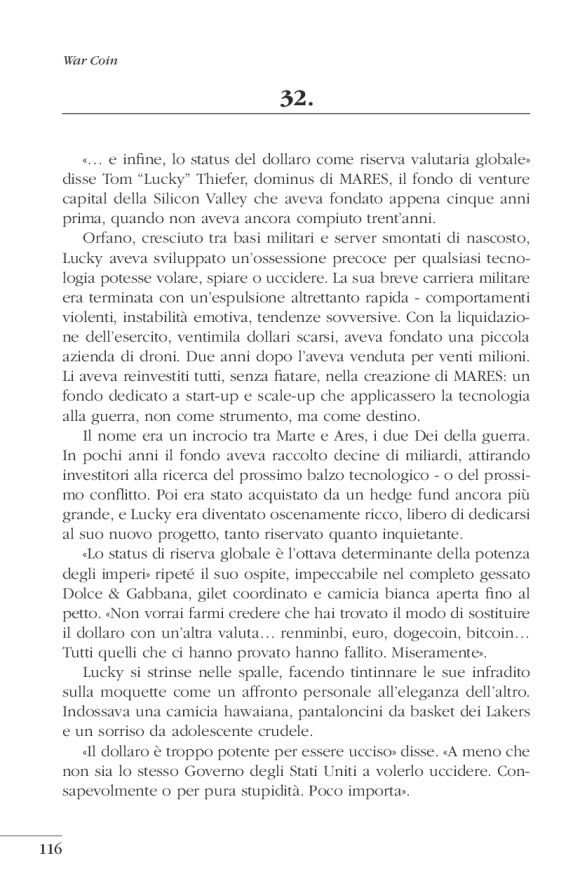 War Coin

32.

«… e infine, lo status del dollaro come riserva valutaria globale» disse Tom "Lucky" Thiefer, dominus di MARES, il fondo di venture capital della Silicon Valley che aveva fondato appena cinque anni prima, quando non aveva ancora compiuto trent'anni.

Orfano, cresciuto tra basi militari e server smontati di nascosto, Lucky aveva sviluppato un'ossessione precoce per qualsiasi tecnologia potesse volare, spiare o uccidere. La sua breve carriera militare era terminata con un'espulsione altrettanto rapida - comportamenti violenti, instabilità emotiva, tendenze sovversive. Con la liquidazione dell'esercito, ventimila dollari scarsi, aveva fondato una piccola azienda di droni. Due anni dopo l'aveva venduta per venti milioni. Li aveva reinvestiti tutti, senza fiatare, nella creazione di MARES: un fondo dedicato a start-up e scale-up che applicassero la tecnologia alla guerra, non come strumento, ma come destino.

Il nome era un incrocio tra Marte e Ares, i due Dei della guerra. In pochi anni il fondo aveva raccolto decine di miliardi, attirando investitori alla ricerca del prossimo balzo tecnologico - o del prossimo conflitto. Poi era stato acquistato da un hedge fund ancora più grande, e Lucky era diventato oscenamente ricco, libero di dedicarsi al suo nuovo progetto, tanto riservato quanto inquietante.

«Lo status di riserva globale è l'ottava determinante della potenza degli imperi» ripeté il suo ospite, impeccabile nel completo gessato Dolce & Gabbana, gilet coordinato e camicia bianca aperta fino al petto. «Non vorrai farmi credere che hai trovato il modo di sostituire il dollaro con un'altra valuta… renminbi, euro, dogecoin, bitcoin… Tutti quelli che ci hanno provato hanno fallito. Miseramente».

Lucky si strinse nelle spalle, facendo tintinnare le sue infradito sulla moquette come un affronto personale all'eleganza dell'altro. Indossava una camicia hawaiana, pantaloncini da basket dei Lakers e un sorriso da adolescente crudele.

«Il dollaro è troppo potente per essere ucciso» disse. «A meno che non sia lo stesso Governo degli Stati Uniti a volerlo uccidere. Consapevolmente o per pura stupidità. Poco importa».

116